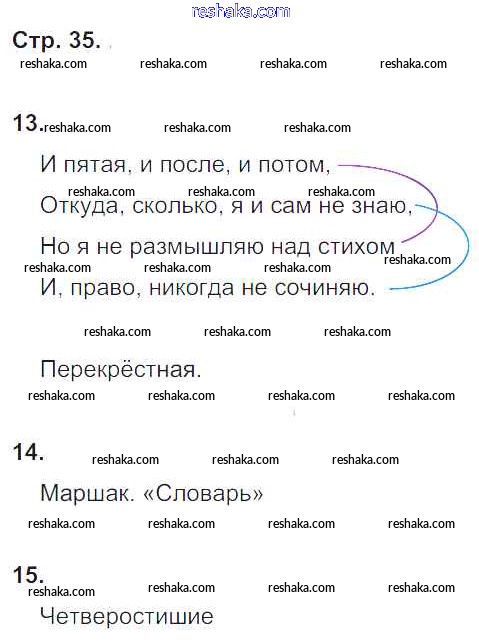 Стр. 35.

13.

И пятая, и после, и потом,
Откуда, сколько, я и сам не знаю,
Но я не размышляю над стихом
И, право, никогда не сочиняю.

Перекрёстная.

14.

Маршак. «Словарь»

15.

Четверостишие

reshaka.com